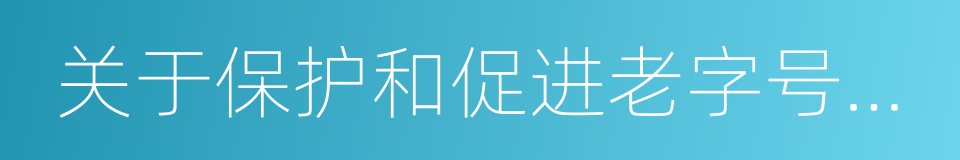 关于保护和促进老字号...